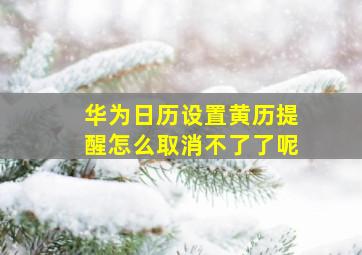 华为日历设置黄历提醒怎么取消不了了呢